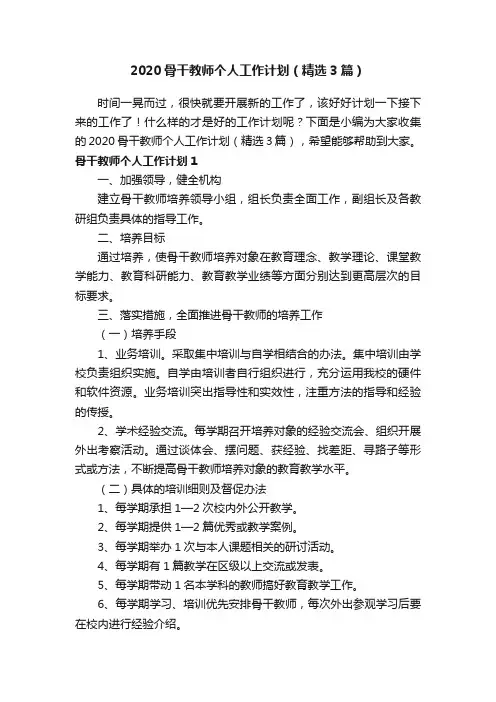 2020骨干教师个人工作计划（精选3篇）

时间一晃而过，很快就要开展新的工作了，该好好计划一下接下来的工作了！什么样的才是好的工作计划呢？下面是小编为大家收集的2020骨干教师个人工作计划（精选3篇），希望能够帮助到大家。

骨干教师个人工作计划1

一、加强领导，健全机构

建立骨干教师培养领导小组，组长负责全面工作，副组长及各教研组负责具体的指导工作。

二、培养目标

通过培养，使骨干教师培养对象在教育理念、教学理论、课堂教学能力、教育科研能力、教育教学业绩等方面分别达到更高层次的目标要求。

三、落实措施，全面推进骨干教师的培养工作

（一）培养手段

1、业务培训。采取集中培训与自学相结合的办法。集中培训由学校负责组织实施。自学由培训者自行组织进行，充分运用我校的硬件和软件资源。业务培训突出指导性和实效性，注重方法的指导和经验的传授。

2、学术经验交流。每学期召开培养对象的经验交流会、组织开展外出考察活动。通过谈体会、摆问题、获经验、找差距、寻路子等形式或方法，不断提高骨干教师培养对象的教育教学水平。

（二）具体的培训细则及督促办法

1、每学期承担1—2次校内外公开教学。

2、每学期提供1—2篇优秀或教学案例。

3、每学期举办1次与本人课题相关的研讨活动。

4、每学期有1篇教学在区级以上交流或发表。

5、每学期带动1名本学科的教师搞好教育教学工作。

6、每学期学习、培训优先安排骨干教师，每次外出参观学习后要在校内进行经验介绍。